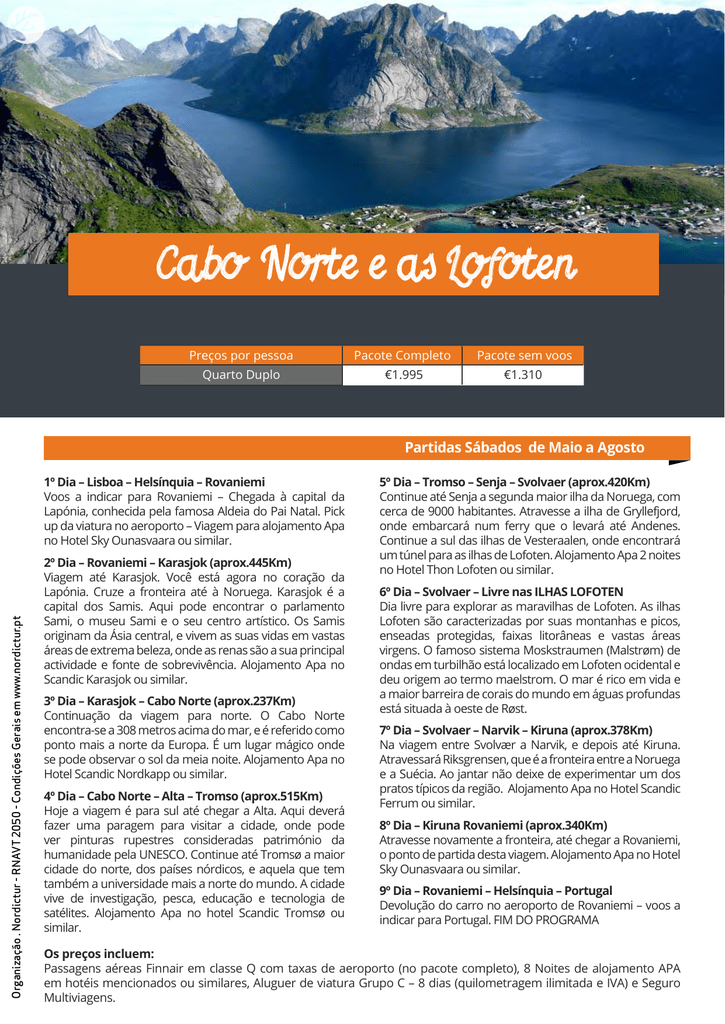 Cabo Norte e as Lofoten

| Preços por pessoa | Pacote Completo | Pacote sem voos |
|---|---|---|
| Quarto Duplo | €1.995 | €1.310 |

Partidas Sábados de Maio a Agosto

1º Dia – Lisboa – Helsínquia – Rovaniemi
Voos a indicar para Rovaniemi – Chegada à capital da Lapónia, conhecida pela famosa Aldeia do Pai Natal. Pick up da viatura no aeroporto – Viagem para alojamento Apa no Hotel Sky Ounasvaara ou similar.

2º Dia – Rovaniemi – Karasjok (aprox.445Km)
Viagem até Karasjok. Você está agora no coração da Lapónia. Cruze a fronteira até à Noruega. Karasjok é a capital dos Samis. Aqui pode encontrar o parlamento Sami, o museu Sami e o seu centro artístico. Os Samis originam da Ásia central, e vivem as suas vidas em vastas áreas de extrema beleza, onde as renas são a sua principal actividade e fonte de sobrevivência. Alojamento Apa no Scandic Karasjok ou similar.

3º Dia – Karasjok – Cabo Norte (aprox.237Km)
Continuação da viagem para norte. O Cabo Norte encontra-se a 308 metros acima do mar, e é referido como ponto mais a norte da Europa. É um lugar mágico onde se pode observar o sol da meia noite. Alojamento Apa no Hotel Scandic Nordkapp ou similar.

4º Dia – Cabo Norte – Alta – Tromso (aprox.515Km)
Hoje a viagem é para sul até chegar a Alta. Aqui deverá fazer uma paragem para visitar a cidade, onde pode ver pinturas rupestres consideradas património da humanidade pela UNESCO. Continue até Tromsø a maior cidade do norte, dos países nórdicos, e aquela que tem também a universidade mais a norte do mundo. A cidade vive de investigação, pesca, educação e tecnologia de satélites. Alojamento Apa no hotel Scandic Tromsø ou similar.

5º Dia – Tromso – Senja – Svolvaer (aprox.420Km)
Continue até Senja a segunda maior ilha da Noruega, com cerca de 9000 habitantes. Atravesse a ilha de Gryllefjord, onde embarcará num ferry que o levará até Andenes. Continue a sul das ilhas de Vesteraalen, onde encontrará um túnel para as ilhas de Lofoten. Alojamento Apa 2 noites no Hotel Thon Lofoten ou similar.

6º Dia – Svolvaer – Livre nas ILHAS LOFOTEN
Dia livre para explorar as maravilhas de Lofoten. As ilhas Lofoten são caracterizadas por suas montanhas e picos, enseadas protegidas, faixas litorâneas e vastas áreas virgens. O famoso sistema Moskstraumen (Malstrøm) de ondas em turbilhão está localizado em Lofoten ocidental e deu origem ao termo maelstrom. O mar é rico em vida e a maior barreira de corais do mundo em águas profundas está situada à oeste de Røst.

7º Dia – Svolvaer – Narvik – Kiruna (aprox.378Km)
Na viagem entre Svolvær a Narvik, e depois até Kiruna. Atravessará Riksgrensen, que é a fronteira entre a Noruega e a Suécia. Ao jantar não deixe de experimentar um dos pratos típicos da região. Alojamento Apa no Hotel Scandic Ferrum ou similar.

8º Dia – Kiruna Rovaniemi (aprox.340Km)
Atravesse novamente a fronteira, até chegar a Rovaniemi, o ponto de partida desta viagem. Alojamento Apa no Hotel Sky Ounasvaara ou similar.

9º Dia – Rovaniemi – Helsínquia – Portugal
Devolução do carro no aeroporto de Rovaniemi – voos a indicar para Portugal. FIM DO PROGRAMA

Os preços incluem:
Passagens aéreas Finnair em classe Q com taxas de aeroporto (no pacote completo), 8 Noites de alojamento APA em hotéis mencionados ou similares, Aluguer de viatura Grupo C – 8 dias (quilometragem ilimitada e IVA) e Seguro Multiviagens.

Organização . Nordictur - RNAVT 2050 - Condições Gerais em www.nordictur.pt